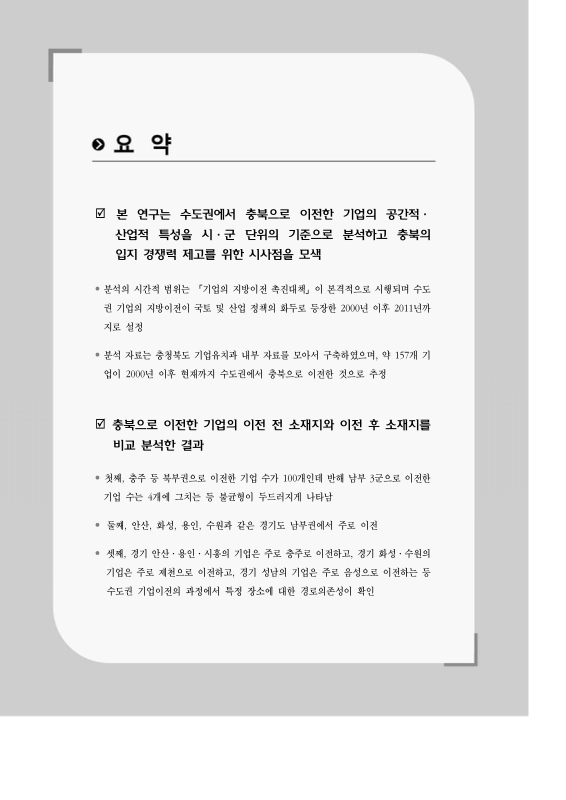 요 약

☑ 본 연구는 수도권에서 충북으로 이전한 기업의 공간적·산업적 특성을 시·군 단위의 기준으로 분석하고 충북의 입지 경쟁력 제고를 위한 시사점을 모색

• 분석의 시간적 범위는 「기업의 지방이전 촉진대책」이 본격적으로 시행되며 수도권 기업의 지방이전이 국토 및 산업 정책의 화두로 등장한 2000년 이후 2011년까지로 설정

• 분석 자료는 충청북도 기업유치과 내부 자료를 모아서 구축하였으며, 약 157개 기업이 2000년 이후 현재까지 수도권에서 충북으로 이전한 것으로 추정

☑ 충북으로 이전한 기업의 이전 전 소재지와 이전 후 소재지를 비교 분석한 결과

• 첫째, 충주 등 북부권으로 이전한 기업 수가 100개인데 반해 남부 3군으로 이전한 기업 수는 4개에 그치는 등 불균형이 두드러지게 나타남

• 둘째, 안산, 화성, 용인, 수원과 같은 경기도 남부권에서 주로 이전

• 셋째, 경기 안산·용인·시흥의 기업은 주로 충주로 이전하고, 경기 화성·수원의 기업은 주로 제천으로 이전하고, 경기 성남의 기업은 주로 음성으로 이전하는 등 수도권 기업이전의 과정에서 특정 장소에 대한 경로의존성이 확인